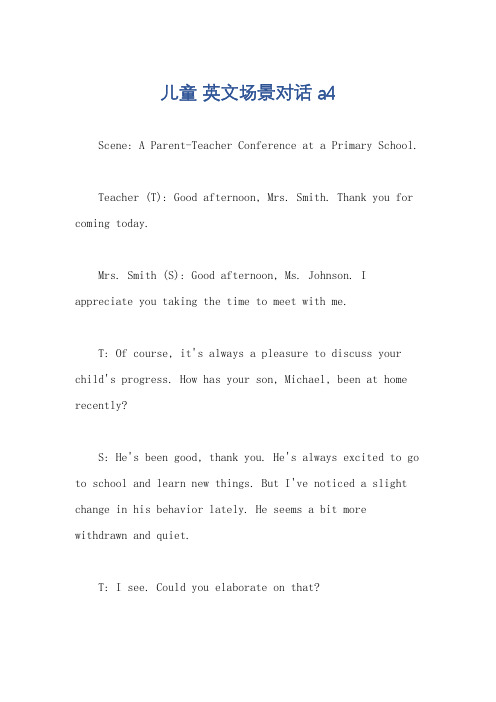 儿童 英文场景对话 a4

Scene: A Parent-Teacher Conference at a Primary School.

Teacher (T): Good afternoon, Mrs. Smith. Thank you for coming today.

Mrs. Smith (S): Good afternoon, Ms. Johnson. I appreciate you taking the time to meet with me.

T: Of course, it's always a pleasure to discuss your child's progress. How has your son, Michael, been at home recently?

S: He's been good, thank you. He's always excited to go to school and learn new things. But I've noticed a slight change in his behavior lately. He seems a bit more withdrawn and quiet.

T: I see. Could you elaborate on that?